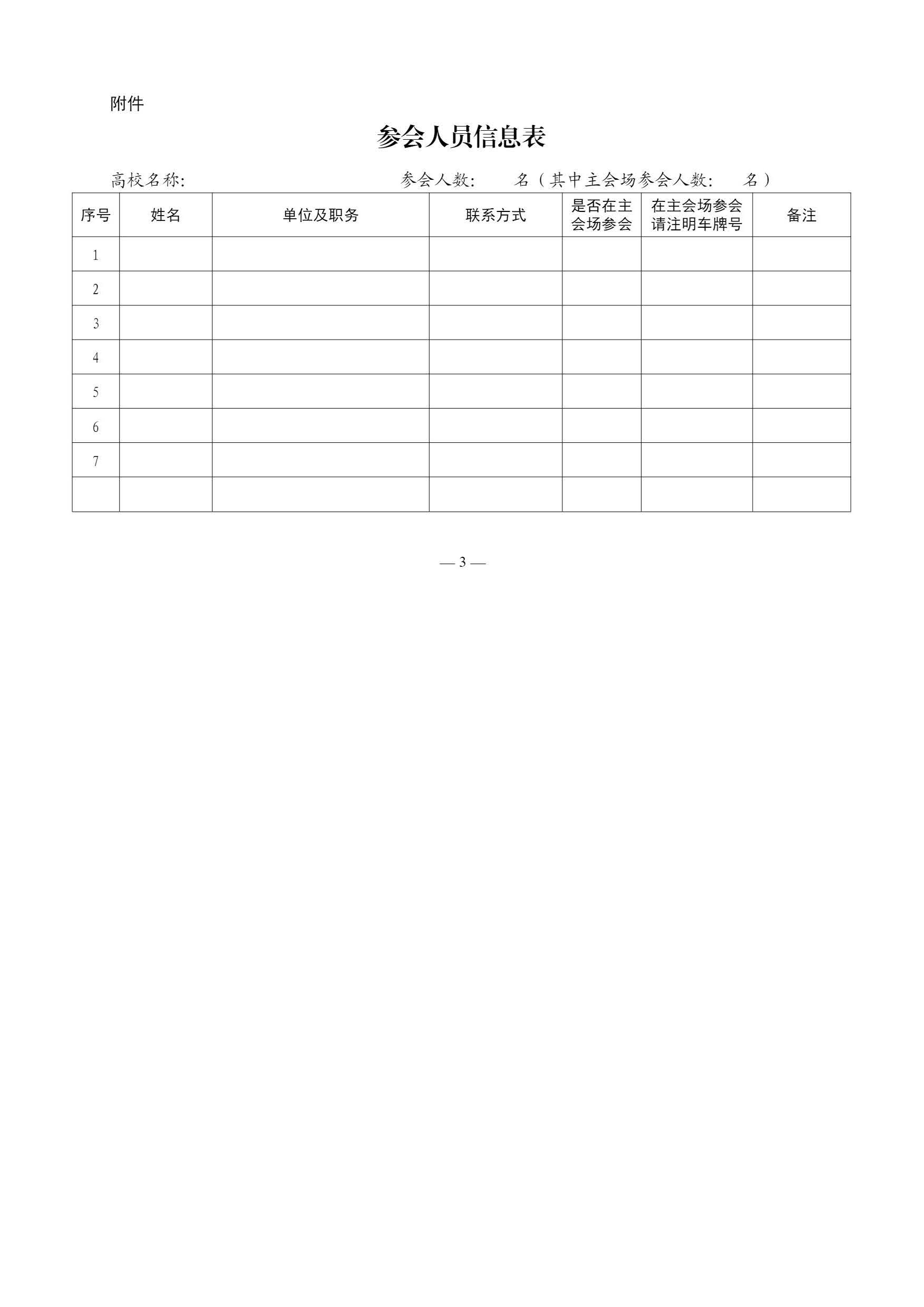 附件

参会人员信息表

高校名称:　　　　　　　　　　参会人数:　　名（其中主会场参会人数:　　名）

| 序号 | 姓名 | 单位及职务 | 联系方式 | 是否在主会场参会 | 在主会场参会请注明车牌号 | 备注 |
|---|---|---|---|---|---|---|
| 1 | | | | | | |
| 2 | | | | | | |
| 3 | | | | | | |
| 4 | | | | | | |
| 5 | | | | | | |
| 6 | | | | | | |
| 7 | | | | | | |
| | | | | | | |

— 3 —